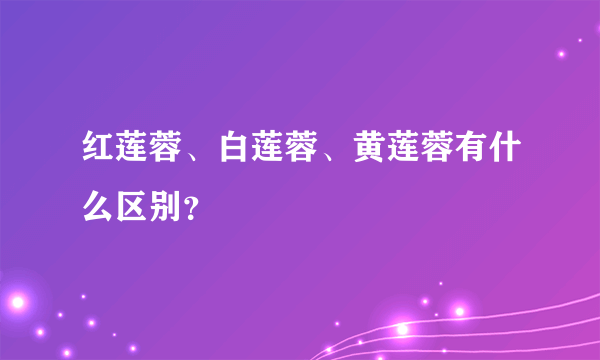 红莲蓉、白莲蓉、黄莲蓉有什么区别？